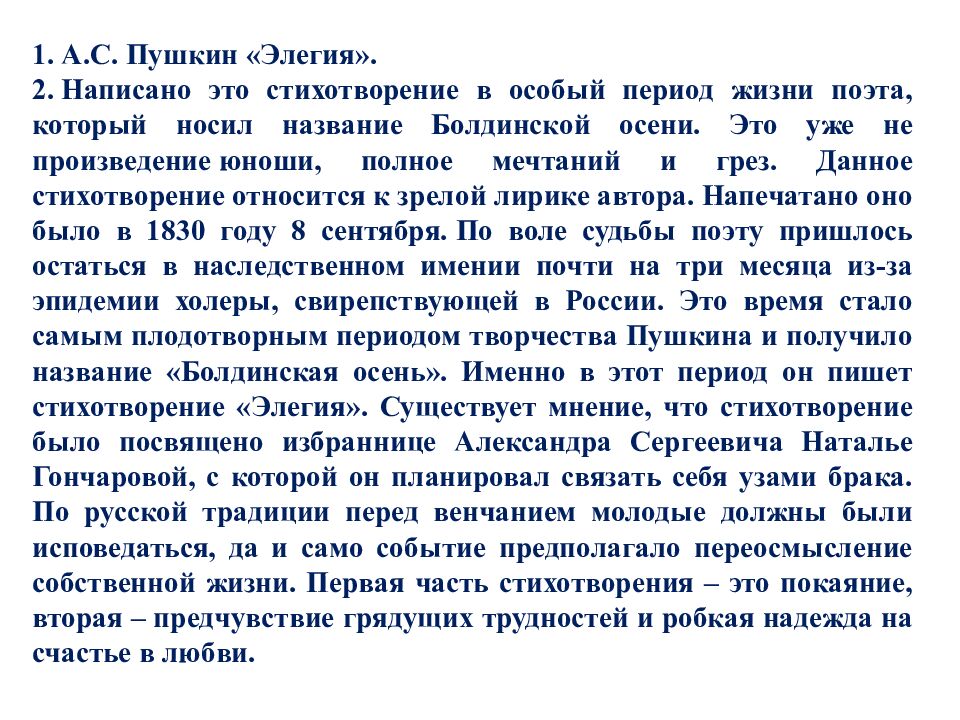 1. А.С. Пушкин «Элегия».

2. Написано это стихотворение в особый период жизни поэта, который носил название Болдинской осени. Это уже не произведение юноши, полное мечтаний и грез. Данное стихотворение относится к зрелой лирике автора. Напечатано оно было в 1830 году 8 сентября. По воле судьбы поэту пришлось остаться в наследственном имении почти на три месяца из-за эпидемии холеры, свирепствующей в России. Это время стало самым плодотворным периодом творчества Пушкина и получило название «Болдинская осень». Именно в этот период он пишет стихотворение «Элегия». Существует мнение, что стихотворение было посвящено избраннице Александра Сергеевича Наталье Гончаровой, с которой он планировал связать себя узами брака. По русской традиции перед венчанием молодые должны были исповедаться, да и само событие предполагало переосмысление собственной жизни. Первая часть стихотворения – это покаяние, вторая – предчувствие грядущих трудностей и робкая надежда на счастье в любви.